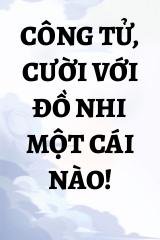 CÔNG TỬ, CƯỜI VỚI ĐỒ NHI MỘT CÁI NÀO!